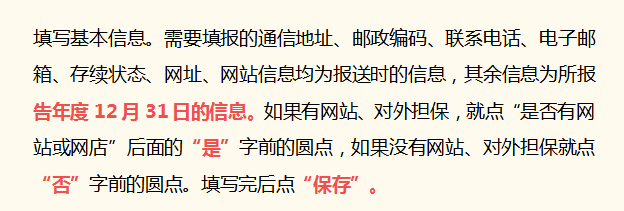 填写基本信息。需要填报的通信地址、邮政编码、联系电话、电子邮箱、存续状态、网址、网站信息均为报送时的信息，其余信息为所报告年度 12 月 31 日的信息。如果有网站、对外担保，就点“是否有网站或网店”后面的“是”字前的圆点，如果没有网站、对外担保就点“否”字前的圆点。填写完后点“保存”。